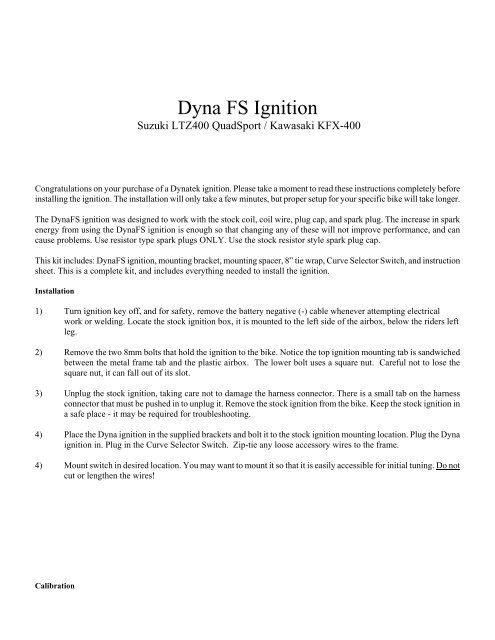 Dyna FS Ignition
Suzuki LTZ400 QuadSport / Kawasaki KFX-400

Congratulations on your purchase of a Dynatek ignition. Please take a moment to read these instructions completely before installing the ignition. The installation will only take a few minutes, but proper setup for your specific bike will take longer.

The DynaFS ignition was designed to work with the stock coil, coil wire, plug cap, and spark plug. The increase in spark energy from using the DynaFS ignition is enough so that changing any of these will not improve performance, and can cause problems. Use resistor type spark plugs ONLY. Use the stock resistor style spark plug cap.

This kit includes: DynaFS ignition, mounting bracket, mounting spacer, 8" tie wrap, Curve Selector Switch, and instruction sheet. This is a complete kit, and includes everything needed to install the ignition.

Installation

1) Turn ignition key off, and for safety, remove the battery negative (-) cable whenever attempting electrical work or welding. Locate the stock ignition box, it is mounted to the left side of the airbox, below the riders left leg.

2) Remove the two 8mm bolts that hold the ignition to the bike. Notice the top ignition mounting tab is sandwiched between the metal frame tab and the plastic airbox. The lower bolt uses a square nut. Careful not to lose the square nut, it can fall out of its slot.

3) Unplug the stock ignition, taking care not to damage the harness connector. There is a small tab on the harness connector that must be pushed in to unplug it. Remove the stock ignition from the bike. Keep the stock ignition in a safe place - it may be required for troubleshooting.

4) Place the Dyna ignition in the supplied brackets and bolt it to the stock ignition mounting location. Plug the Dyna ignition in. Plug in the Curve Selector Switch. Zip-tie any loose accessory wires to the frame.

4) Mount switch in desired location. You may want to mount it so that it is easily accessible for initial tuning. Do not cut or lengthen the wires!

Calibration